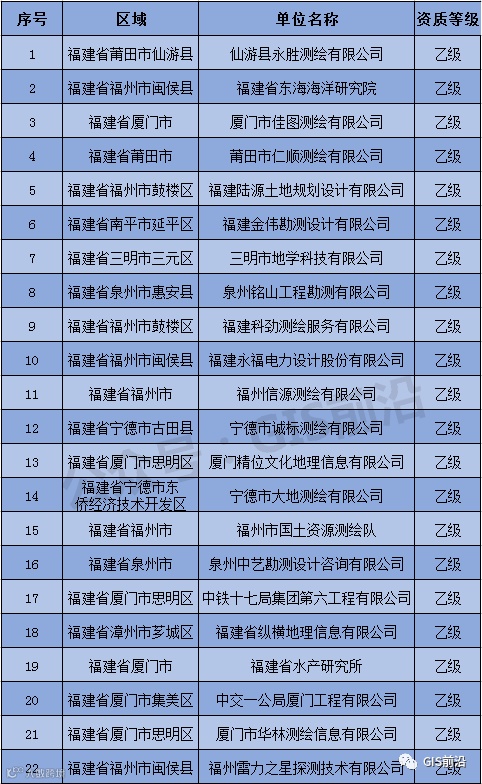 | 序号 | 区域 | 单位名称 | 资质等级 |
|---|---|---|---|
| 1 | 福建省莆田市仙游县 | 仙游县永胜测绘有限公司 | 乙级 |
| 2 | 福建省福州市闽侯县 | 福建省东海海洋研究院 | 乙级 |
| 3 | 福建省厦门市 | 厦门市佳图测绘有限公司 | 乙级 |
| 4 | 福建省莆田市 | 莆田市仁顺测绘有限公司 | 乙级 |
| 5 | 福建省福州市鼓楼区 | 福建陆源土地规划设计有限公司 | 乙级 |
| 6 | 福建省南平市延平区 | 福建金伟勘测设计有限公司 | 乙级 |
| 7 | 福建省三明市三元区 | 三明市地学科技有限公司 | 乙级 |
| 8 | 福建省泉州市惠安县 | 泉州铭山工程勘测有限公司 | 乙级 |
| 9 | 福建省福州市鼓楼区 | 福建科劲测绘服务有限公司 | 乙级 |
| 10 | 福建省福州市闽侯县 | 福建永福电力设计股份有限公司 | 乙级 |
| 11 | 福建省福州市 | 福州信源测绘有限公司 | 乙级 |
| 12 | 福建省宁德市古田县 | 宁德市诚标测绘有限公司 | 乙级 |
| 13 | 福建省厦门市思明区 | 厦门精位文化地理信息有限公司 | 乙级 |
| 14 | 福建省宁德市东侨经济技术开发区 | 宁德市大地测绘有限公司 | 乙级 |
| 15 | 福建省福州市 | 福州市国土资源测绘队 | 乙级 |
| 16 | 福建省泉州市 | 泉州中艺勘测设计咨询有限公司 | 乙级 |
| 17 | 福建省厦门市思明区 | 中铁十七局集团第六工程有限公司 | 乙级 |
| 18 | 福建省漳州市芗城区 | 福建省纵横地理信息有限公司 | 乙级 |
| 19 | 福建省厦门市 | 福建省水产研究所 | 乙级 |
| 20 | 福建省厦门市集美区 | 中交一公局厦门工程有限公司 | 乙级 |
| 21 | 福建省厦门市思明区 | 厦门市华林测绘信息有限公司 | 乙级 |
| 22 | 福建省福州市闽侯县 | 福州雷力之星探测技术有限公司 | 乙级 |

GIS前沿